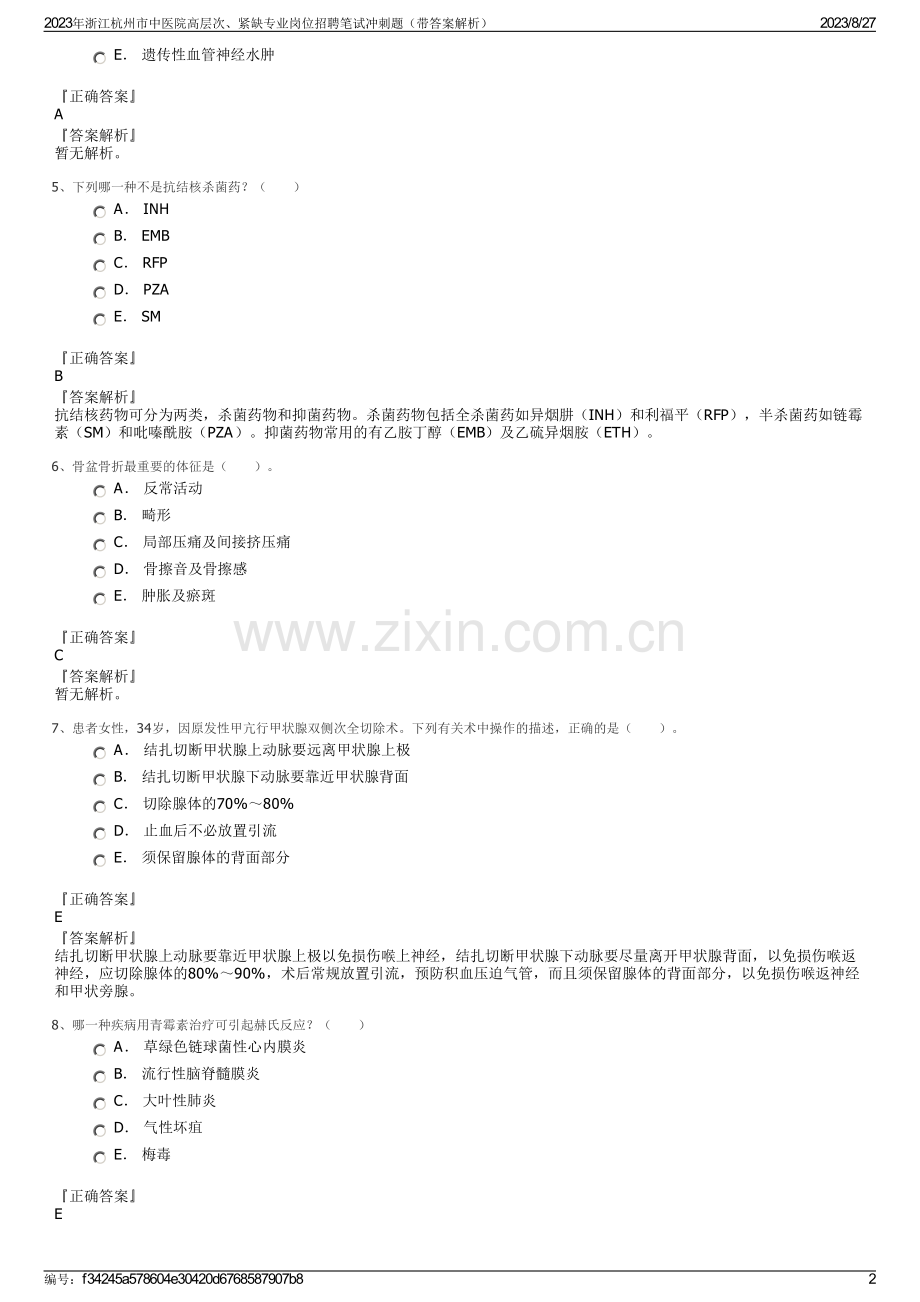 2023年浙江杭州市中医院高层次、紧缺专业岗位招聘笔试冲刺题（带答案解析） 2023/8/27

E. 遗传性血管神经水肿

『正确答案』
A
『答案解析』
暂无解析。

5、下列哪一种不是抗结核杀菌药？（ ）
A. INH
B. EMB
C. RFP
D. PZA
E. SM

『正确答案』
B
『答案解析』
抗结核药物可分为两类，杀菌药物和抑菌药物。杀菌药物包括全杀菌药如异烟肼（INH）和利福平（RFP），半杀菌药如链霉素（SM）和吡嗪酰胺（PZA）。抑菌药物常用的有乙胺丁醇（EMB）及乙硫异烟胺（ETH）。

6、骨盆骨折最重要的体征是（ ）。
A. 反常活动
B. 畸形
C. 局部压痛及间接挤压痛
D. 骨擦音及骨擦感
E. 肿胀及瘀斑

『正确答案』
C
『答案解析』
暂无解析。

www.zixin.com.cn

7、患者女性，34岁，因原发性甲亢行甲状腺双侧次全切除术。下列有关术中操作的描述，正确的是（ ）。
A. 结扎切断甲状腺上动脉要远离甲状腺上极
B. 结扎切断甲状腺下动脉要靠近甲状腺背面
C. 切除腺体的70%～80%
D. 止血后不必放置引流
E. 须保留腺体的背面部分

『正确答案』
E
『答案解析』
结扎切断甲状腺上动脉要靠近甲状腺上极以免损伤喉上神经，结扎切断甲状腺下动脉要尽量离开甲状腺背面，以免损伤喉返神经，应切除腺体的80%～90%，术后常规放置引流，预防积血压迫气管，而且须保留腺体的背面部分，以免损伤喉返神经和甲状旁腺。

8、哪一种疾病用青霉素治疗可引起赫氏反应？（ ）
A. 草绿色链球菌性心内膜炎
B. 流行性脑脊髓膜炎
C. 大叶性肺炎
D. 气性坏疽
E. 梅毒

『正确答案』
E

编号：f34245a578604e30420d6768587907b8 2